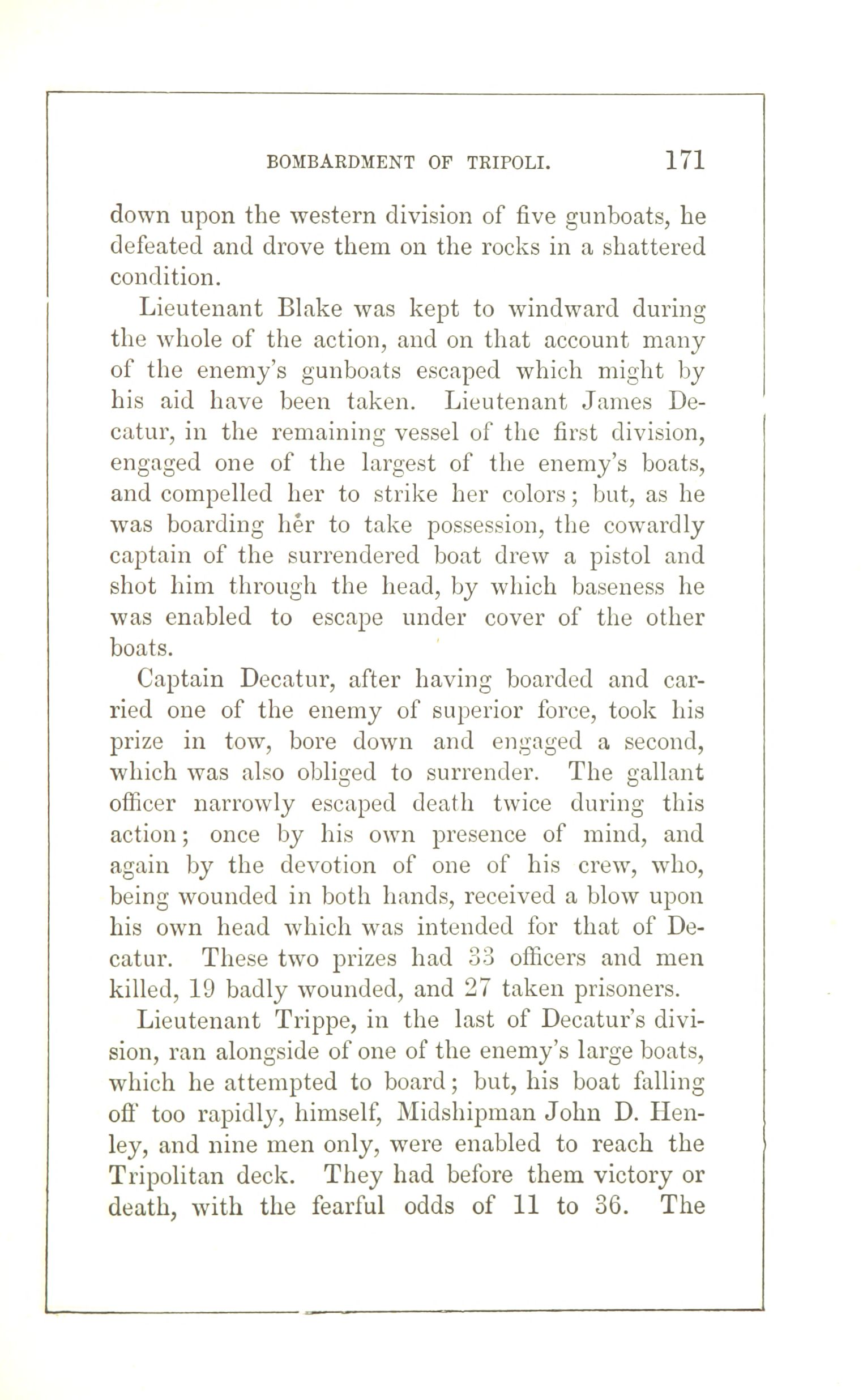 BOMBARDMENT OF TRIPOLI. 171

down upon the western division of five gunboats, he defeated and drove them on the rocks in a shattered condition.

Lieutenant Blake was kept to windward during the whole of the action, and on that account many of the enemy's gunboats escaped which might by his aid have been taken. Lieutenant James Decatur, in the remaining vessel of the first division, engaged one of the largest of the enemy's boats, and compelled her to strike her colors; but, as he was boarding her to take possession, the cowardly captain of the surrendered boat drew a pistol and shot him through the head, by which baseness he was enabled to escape under cover of the other boats.

Captain Decatur, after having boarded and carried one of the enemy of superior force, took his prize in tow, bore down and engaged a second, which was also obliged to surrender. The gallant officer narrowly escaped death twice during this action; once by his own presence of mind, and again by the devotion of one of his crew, who, being wounded in both hands, received a blow upon his own head which was intended for that of Decatur. These two prizes had 33 officers and men killed, 19 badly wounded, and 27 taken prisoners.

Lieutenant Trippe, in the last of Decatur's division, ran alongside of one of the enemy's large boats, which he attempted to board; but, his boat falling off too rapidly, himself, Midshipman John D. Henley, and nine men only, were enabled to reach the Tripolitan deck. They had before them victory or death, with the fearful odds of 11 to 36. The